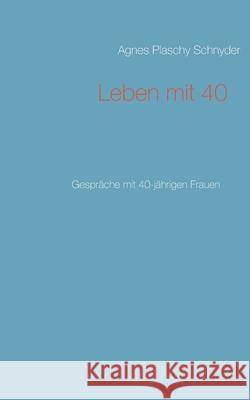 Agnes Plaschy Schnyder

Leben mit 40

Gespräche mit 40-jährigen Frauen

Kraina Książek